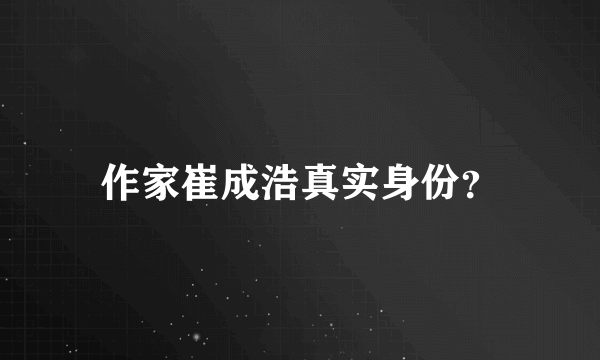 作家崔成浩真实身份?